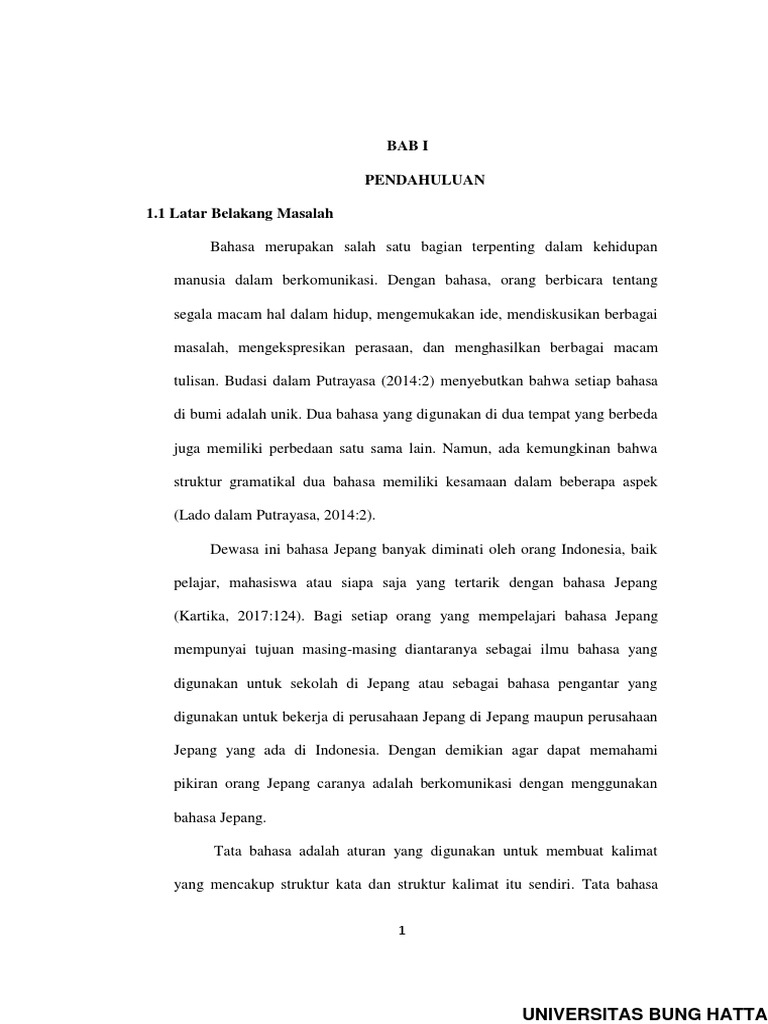 BAB I

PENDAHULUAN

1.1 Latar Belakang Masalah

Bahasa merupakan salah satu bagian terpenting dalam kehidupan manusia dalam berkomunikasi. Dengan bahasa, orang berbicara tentang segala macam hal dalam hidup, mengemukakan ide, mendiskusikan berbagai masalah, mengekspresikan perasaan, dan menghasilkan berbagai macam tulisan. Budasi dalam Putrayasa (2014:2) menyebutkan bahwa setiap bahasa di bumi adalah unik. Dua bahasa yang digunakan di dua tempat yang berbeda juga memiliki perbedaan satu sama lain. Namun, ada kemungkinan bahwa struktur gramatikal dua bahasa memiliki kesamaan dalam beberapa aspek (Lado dalam Putrayasa, 2014:2).

Dewasa ini bahasa Jepang banyak diminati oleh orang Indonesia, baik pelajar, mahasiswa atau siapa saja yang tertarik dengan bahasa Jepang (Kartika, 2017:124). Bagi setiap orang yang mempelajari bahasa Jepang mempunyai tujuan masing-masing diantaranya sebagai ilmu bahasa yang digunakan untuk sekolah di Jepang atau sebagai bahasa pengantar yang digunakan untuk bekerja di perusahaan Jepang di Jepang maupun perusahaan Jepang yang ada di Indonesia. Dengan demikian agar dapat memahami pikiran orang Jepang caranya adalah berkomunikasi dengan menggunakan bahasa Jepang.

Tata bahasa adalah aturan yang digunakan untuk membuat kalimat yang mencakup struktur kata dan struktur kalimat itu sendiri. Tata bahasa

1

UNIVERSITAS BUNG HATTA